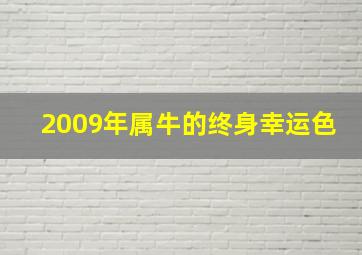 2009年属牛的终身幸运色